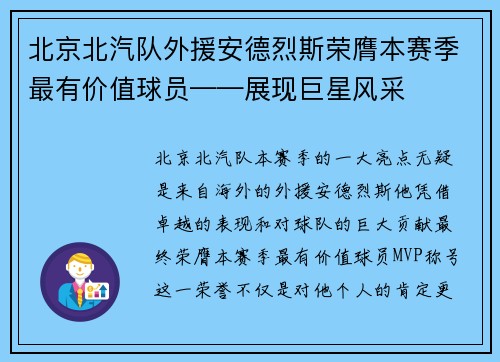 北京北汽队外援安德烈斯荣膺本赛季最有价值球员——展现巨星风采

北京北汽队本赛季的一大亮点无疑是来自海外的外援安德烈斯他凭借卓越的表现和对球队的巨大贡献最终荣膺本赛季最有价值球员MVP称号这一荣誉不仅是对他个人的肯定更